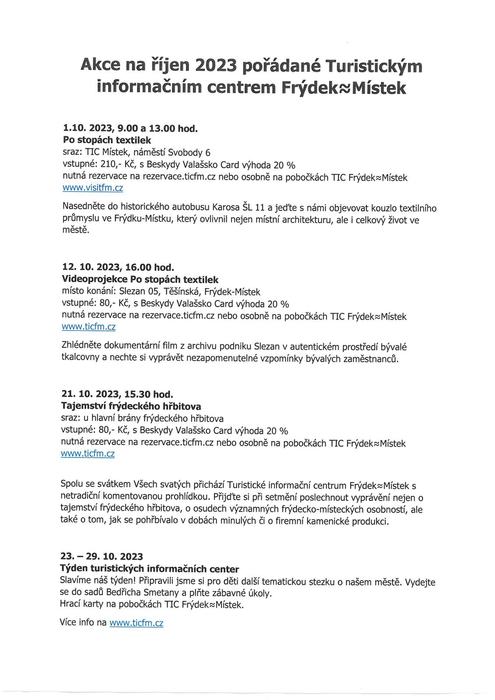 Akce na říjen 2023 pořádané Turistickým informačním centrem Frýdek≈Místek

1.10. 2023, 9.00 a 13.00 hod.
Po stopách textilek
sraz: TIC Místek, náměstí Svobody 6
vstupné: 210,- Kč, s Beskydy Valašsko Card výhoda 20 %
nutná rezervace na rezervace.ticfm.cz nebo osobně na pobočkách TIC Frýdek≈Místek
www.visitfm.cz

Nasedněte do historického autobusu Karosa ŠL 11 a jeďte s námi objevovat kouzlo textilního průmyslu ve Frýdku-Místku, který ovlivnil nejen místní architekturu, ale i celkový život ve městě.

12. 10. 2023, 16.00 hod.
Videoprojekce Po stopách textilek
místo konání: Slezan 05, Těšínská, Frýdek-Místek
vstupné: 80,- Kč, s Beskydy Valašsko Card výhoda 20 %
nutná rezervace na rezervace.ticfm.cz nebo osobně na pobočkách TIC Frýdek≈Místek
www.ticfm.cz

Zhlédněte dokumentární film z archivu podniku Slezan v autentickém prostředí bývalé tkalcovny a nechte si vyprávět nezapomenutelné vzpomínky bývalých zaměstnanců.

21. 10. 2023, 15.30 hod.
Tajemství frýdeckého hřbitova
sraz: u hlavní brány frýdeckého hřbitova
vstupné: 80,- Kč, s Beskydy Valašsko Card výhoda 20 %
nutná rezervace na rezervace.ticfm.cz nebo osobně na pobočkách TIC Frýdek≈Místek
www.ticfm.cz

Spolu se svátkem Všech svatých přichází Turistické informační centrum Frýdek≈Místek s netradiční komentovanou prohlídkou. Přijďte si při setmění poslechnout vyprávění nejen o tajemství frýdeckého hřbitova, o osudech významných frýdecko-místeckých osobností, ale také o tom, jak se pohřbívalo v dobách minulých či o firemní kamenické produkci.

23. – 29. 10. 2023
Týden turistických informačních center
Slavíme náš týden! Připravili jsme si pro děti další tematickou stezku o našem městě. Vydejte se do sadů Bedřicha Smetany a plňte zábavné úkoly.
Hrací karty na pobočkách TIC Frýdek≈Místek.

Více info na www.ticfm.cz